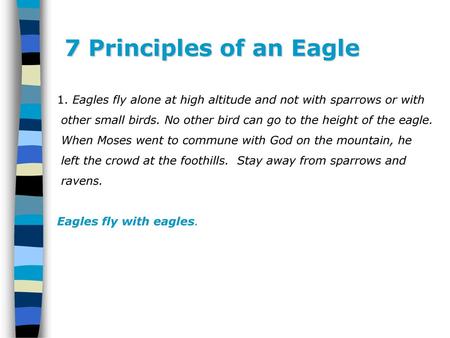 7 Principles of an Eagle

1. Eagles fly alone at high altitude and not with sparrows or with other small birds. No other bird can go to the height of the eagle. When Moses went to commune with God on the mountain, he left the crowd at the foothills.  Stay away from sparrows and ravens.

Eagles fly with eagles.